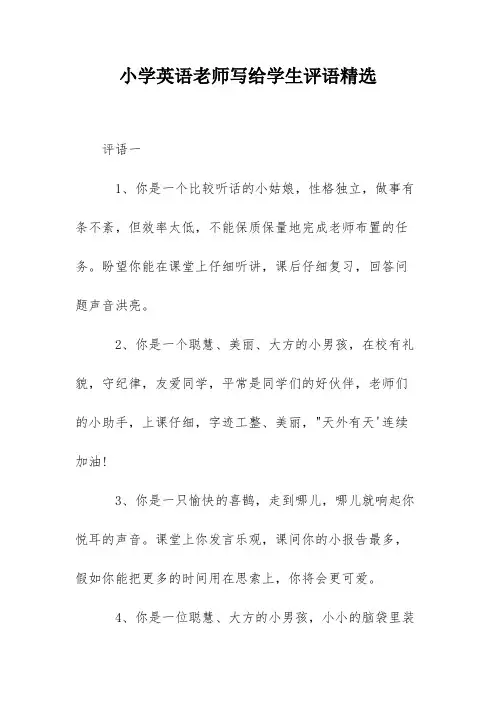 小学英语老师写给学生评语精选

评语一

1、你是一个比较听话的小姑娘，性格独立，做事有条不紊，但效率太低，不能保质保量地完成老师布置的任务。盼望你能在课堂上仔细听讲，课后仔细复习，回答问题声音洪亮。

2、你是一个聪慧、美丽、大方的小男孩，在校有礼貌，守纪律，友爱同学，平常是同学们的好伙伴，老师们的小助手，上课仔细，字迹工整、美丽，"天外有天'连续加油!

3、你是一只愉快的喜鹊，走到哪儿，哪儿就响起你悦耳的声音。课堂上你发言乐观，课间你的小报告最多，假如你能把更多的时间用在思索上，你将会更可爱。

4、你是一位聪慧、大方的小男孩，小小的脑袋里装